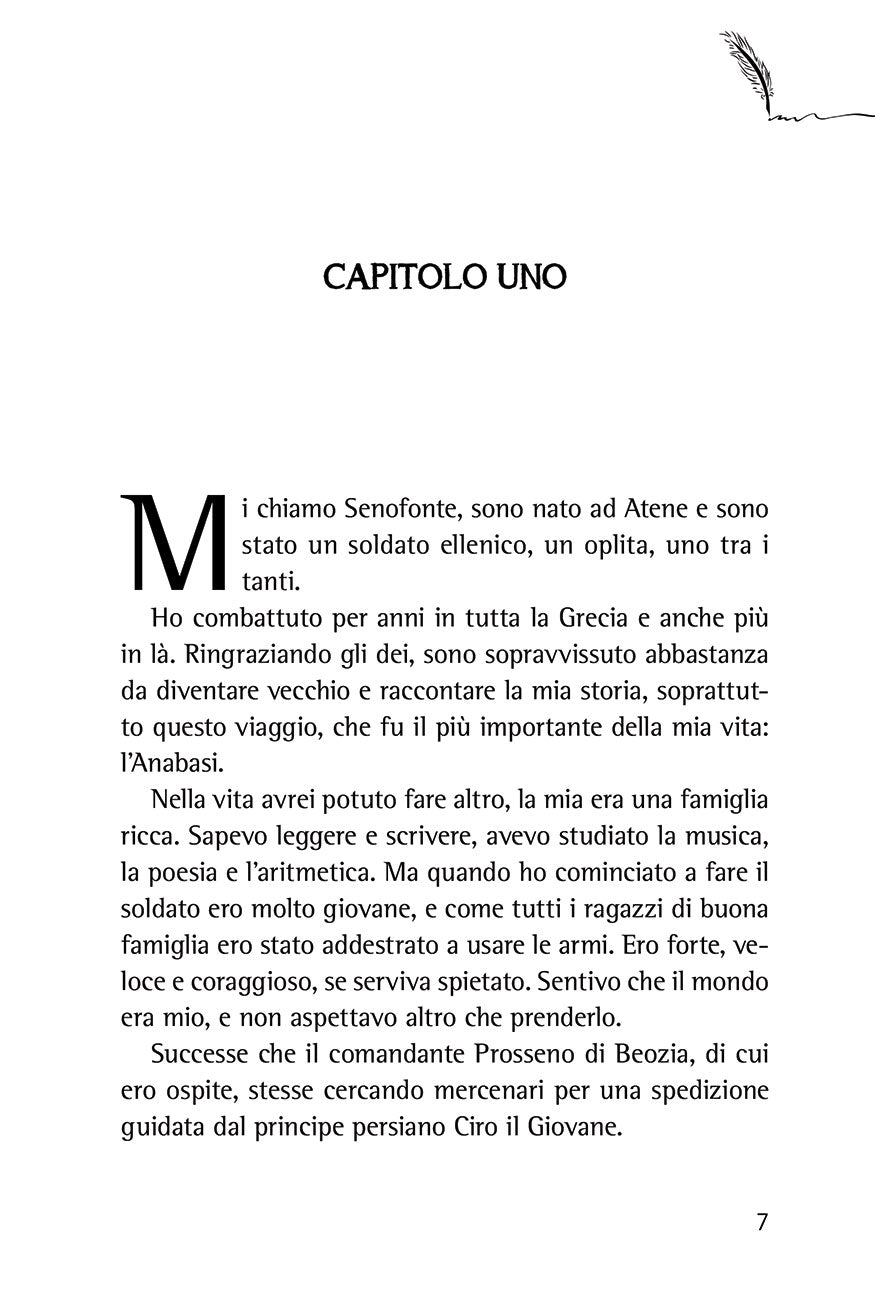 CAPITOLO UNO

Mi chiamo Senofonte, sono nato ad Atene e sono stato un soldato ellenico, un oplita, uno tra i tanti.

Ho combattuto per anni in tutta la Grecia e anche più in là. Ringraziando gli dei, sono sopravvissuto abbastanza da diventare vecchio e raccontare la mia storia, soprattutto questo viaggio, che fu il più importante della mia vita: l'Anabasi.

Nella vita avrei potuto fare altro, la mia era una famiglia ricca. Sapevo leggere e scrivere, avevo studiato la musica, la poesia e l'aritmetica. Ma quando ho cominciato a fare il soldato ero molto giovane, e come tutti i ragazzi di buona famiglia ero stato addestrato a usare le armi. Ero forte, veloce e coraggioso, se serviva spietato. Sentivo che il mondo era mio, e non aspettavo altro che prenderlo.

Successe che il comandante Prosseno di Beozia, di cui ero ospite, stesse cercando mercenari per una spedizione guidata dal principe persiano Ciro il Giovane.

7